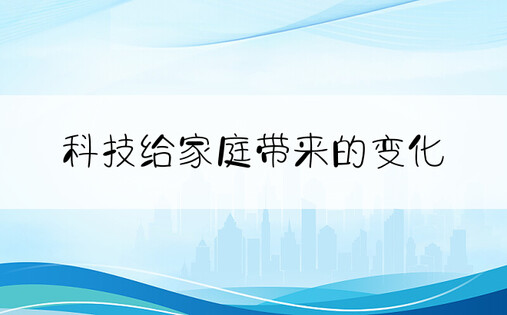 科技给家庭带来的变化